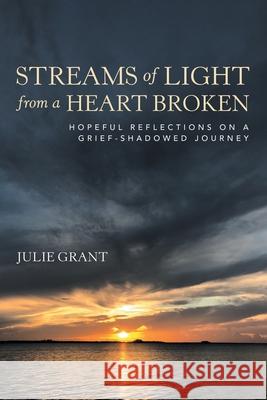 STREAMS of LIGHT
from a HEART BROKEN

HOPEFUL REFLECTIONS ON A GRIEF-SHADOWED JOURNEY

JULIE GRANT

Kraina Książek